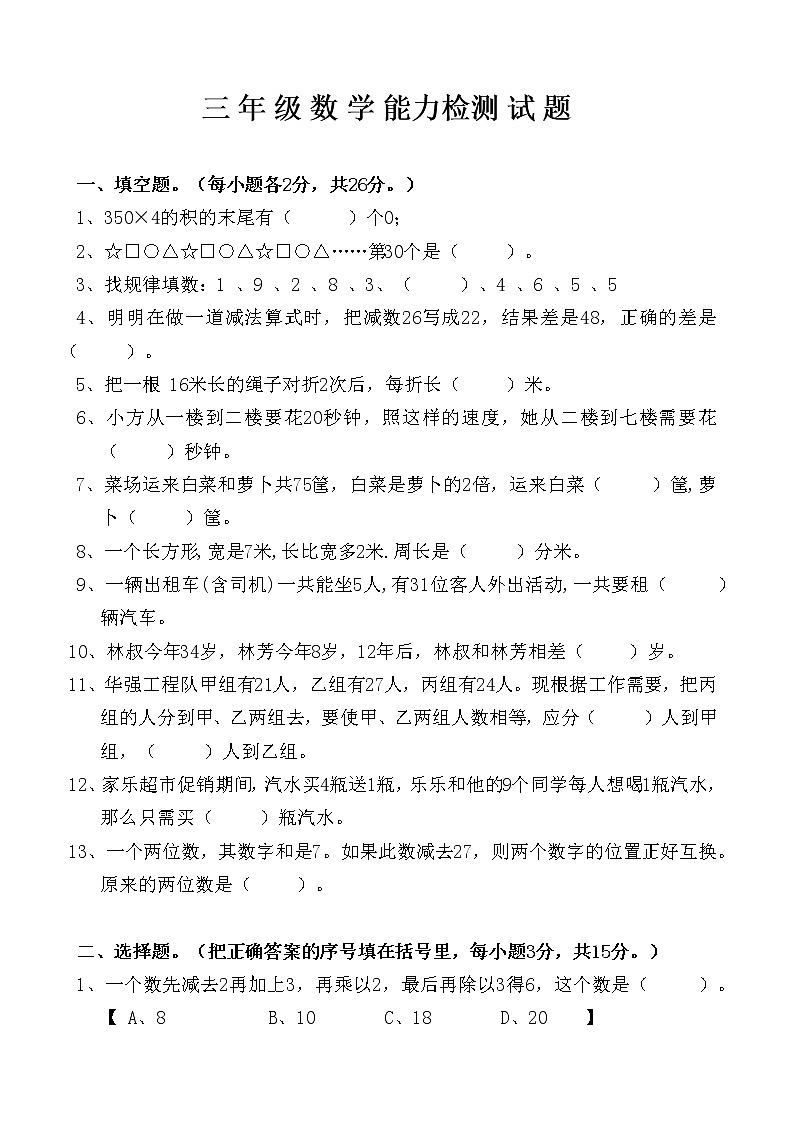 三年级数学能力检测试题

一、填空题。（每小题各2分，共26分。）

1、350×4的积的末尾有（　　）个0；

2、☆□○△☆□○△☆□○△……第30个是（　　）。

3、找规律填数：1 、9 、2 、8 、3、（　　）、4 、6 、5 、5

4、明明在做一道减法算式时，把减数26写成22，结果差是48，正确的差是（　　）。

5、把一根 16米长的绳子对折2次后，每折长（　　）米。

6、小方从一楼到二楼要花20秒钟，照这样的速度，她从二楼到七楼需要花（　　）秒钟。

7、菜场运来白菜和萝卜共75筐，白菜是萝卜的2倍，运来白菜（　　）筐，萝卜（　　）筐。

8、一个长方形，宽是7米，长比宽多2米．周长是（　　）分米。

9、一辆出租车（含司机）一共能坐5人，有31位客人外出活动，一共要租（　　）辆汽车。

10、林叔今年34岁，林芳今年8岁，12年后，林叔和林芳相差（　　）岁。

11、华强工程队甲组有21人，乙组有27人，丙组有24人。现根据工作需要，把丙组的人分到甲、乙两组去，要使甲、乙两组人数相等，应分（　　）人到甲组，（　　）人到乙组。

12、家乐超市促销期间，汽水买4瓶送1瓶，乐乐和他的9个同学每人想喝1瓶汽水，那么只需买（　　）瓶汽水。

13、一个两位数，其数字和是7。如果此数减去27，则两个数字的位置正好互换。原来的两位数是（　　）。

二、选择题。（把正确答案的序号填在括号里，每小题3分，共15分。）

1、一个数先减去2再加上3，再乘以2，最后再除以3得6，这个数是（　　）。

【 A、8　　B、10　　C、18　　D、20 】